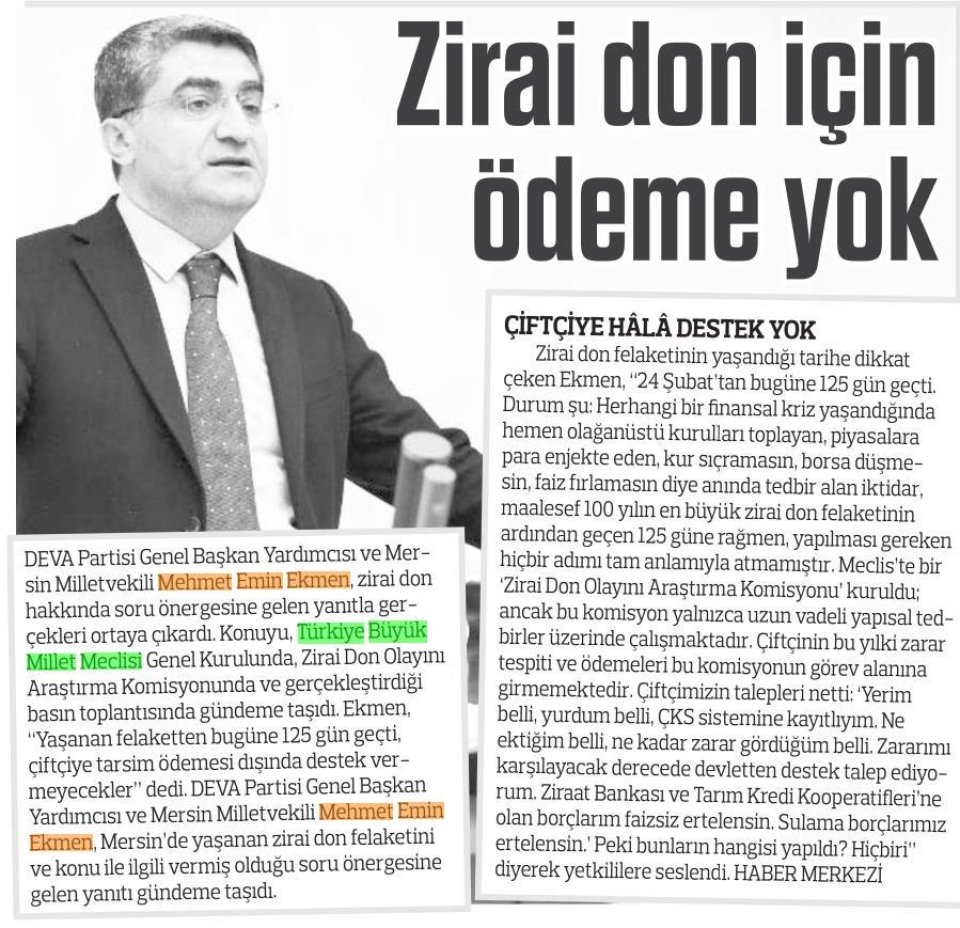 Zirai don için ödeme yok

DEVA Partisi Genel Başkan Yardımcısı ve Mersin Milletvekili Mehmet Emin Ekmen, zirai don hakkında soru önergesine gelen yanıtla gerçekleri ortaya çıkardı. Konuyu, Türkiye Büyük Millet Meclisi Genel Kurulunda, Zirai Don Olayını Araştırma Komisyonunda ve gerçekleştirdiği basın toplantısında gündeme taşıdı. Ekmen, "Yaşanan felaketten bugüne 125 gün geçti, çiftçiye tarsim ödemesi dışında destek vermeyecekler" dedi. DEVA Partisi Genel Başkan Yardımcısı ve Mersin Milletvekili Mehmet Emin Ekmen, Mersin'de yaşanan zirai don felaketini ve konu ile ilgili vermiş olduğu soru önergesine gelen yanıtı gündeme taşıdı.

ÇİFTÇİYE HÂLÂ DESTEK YOK

Zirai don felaketinin yaşandığı tarihe dikkat çeken Ekmen, "24 Şubat'tan bugüne 125 gün geçti. Durum şu: Herhangi bir finansal kriz yaşandığında hemen olağanüstü kurulları toplayan, piyasalara para enjekte eden, kur sıçramasın, borsa düşmesin, faiz fırlamasın diye anında tedbir alan iktidar, maalesef 100 yılın en büyük zirai don felaketinin ardından geçen 125 güne rağmen, yapılması gereken hiçbir adımı tam anlamıyla atmamıştır. Meclis'te bir 'Zirai Don Olayını Araştırma Komisyonu' kuruldu; ancak bu komisyon yalnızca uzun vadeli yapısal tedbirler üzerinde çalışmaktadır. Çiftçinin bu yılki zarar tespiti ve ödemeleri bu komisyonun görev alanına girmemektedir. Çiftçimizin talepleri netti: 'Yerim belli, yurdum belli, ÇKS sistemine kayıtlıyım. Ne ektiğim belli, ne kadar zarar gördüğüm belli. Zararımı karşılayacak derecede devletten destek talep ediyorum. Ziraat Bankası ve Tarım Kredi Kooperatifleri'ne olan borçlarım faizsiz ertelensin. Sulama borçlarımız ertelensin.' Peki bunların hangisi yapıldı? Hiçbiri" diyerek yetkililere seslendi. HABER MERKEZİ